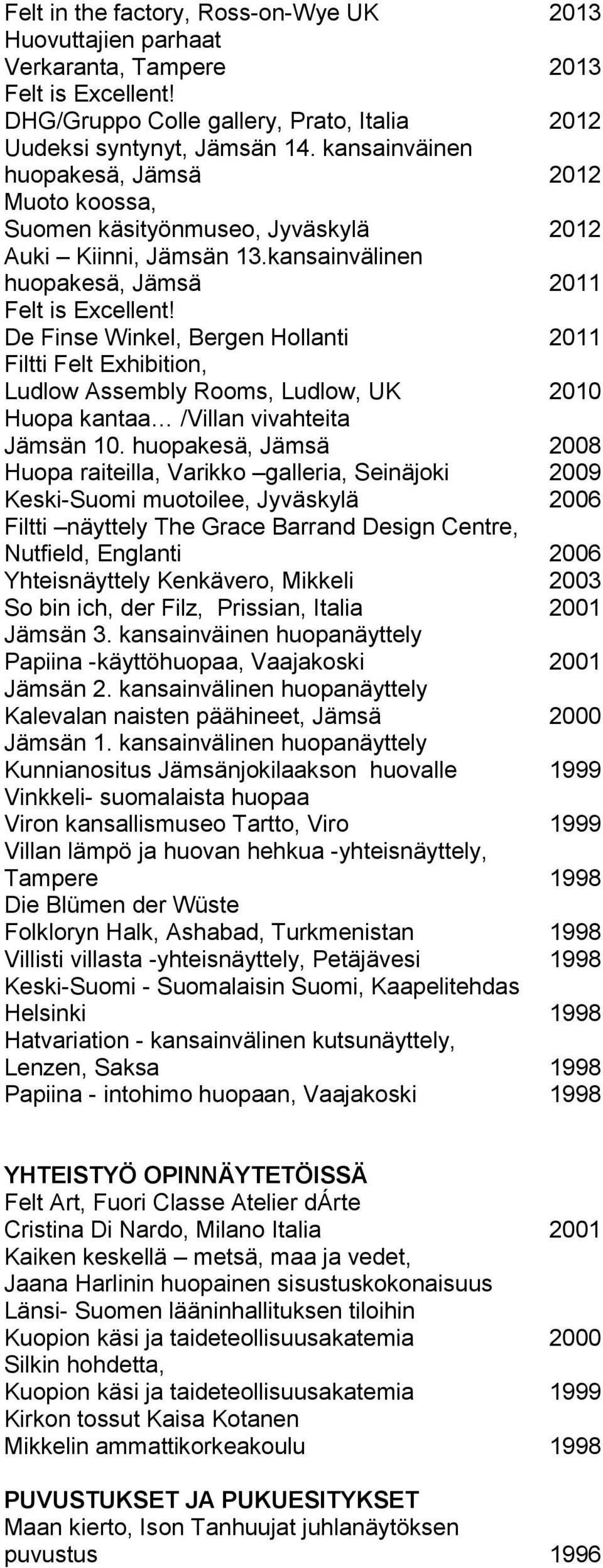 Felt in the factory, Ross-on-Wye UK 2013
Huovuttajien parhaat
Verkaranta, Tampere 2013
Felt is Excellent!
DHG/Gruppo Colle gallery, Prato, Italia 2012
Uudeksi syntynyt, Jämsän 14. kansainväinen
huopakesä, Jämsä 2012
Muoto koossa,
Suomen käsityönmuseo, Jyväskylä 2012
Auki – Kiinni, Jämsän 13.kansainvälinen
huopakesä, Jämsä 2011
Felt is Excellent!
De Finse Winkel, Bergen Hollanti 2011
Filtti Felt Exhibition,
Ludlow Assembly Rooms, Ludlow, UK 2010
Huopa kantaa… /Villan vivahteita
Jämsän 10. huopakesä, Jämsä 2008
Huopa raiteilla, Varikko –galleria, Seinäjoki 2009
Keski-Suomi muotoilee, Jyväskylä 2006
Filtti –näyttely The Grace Barrand Design Centre,
Nutfield, Englanti 2006
Yhteisnäyttely Kenkävero, Mikkeli 2003
So bin ich, der Filz, Prissian, Italia 2001
Jämsän 3. kansainväinen huopanäyttely
Papiina -käyttöhuopaa, Vaajakoski 2001
Jämsän 2. kansainvälinen huopanäyttely
Kalevalan naisten päähineet, Jämsä 2000
Jämsän 1. kansainvälinen huopanäyttely
Kunnianositus Jämsänjokilaakson huovalle 1999
Vinkkeli- suomalaista huopaa
Viron kansallismuseo Tartto, Viro 1999
Villan lämpö ja huovan hehkua -yhteisnäyttely,
Tampere 1998
Die Blümen der Wüste
Folkloryn Halk, Ashabad, Turkmenistan 1998
Villisti villasta -yhteisnäyttely, Petäjävesi 1998
Keski-Suomi - Suomalaisin Suomi, Kaapelitehdas
Helsinki 1998
Hatvariation - kansainvälinen kutsunäyttely,
Lenzen, Saksa 1998
Papiina - intohimo huopaan, Vaajakoski 1998

YHTEISTYÖ OPINNÄYTETÖISSÄ
Felt Art, Fuori Classe Atelier dÁrte
Cristina Di Nardo, Milano Italia 2001
Kaiken keskellä – metsä, maa ja vedet,
Jaana Harlinin huopainen sisustuskokonaisuus
Länsi- Suomen lääninhallituksen tiloihin
Kuopion käsi ja taideteollisuusakatemia 2000
Silkin hohdetta,
Kuopion käsi ja taideteollisuusakatemia 1999
Kirkon tossut Kaisa Kotanen
Mikkelin ammattikorkeakoulu 1998

PUVUSTUKSET JA PUKUESITYKSET
Maan kierto, Ison Tanhuujat juhlanäytöksen
puvustus 1996